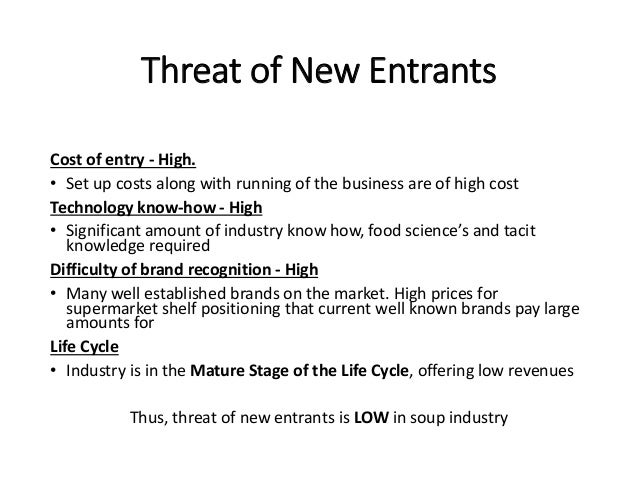 Threat of New Entrants

Cost of entry - High.

• Set up costs along with running of the business are of high cost

Technology know-how - High

• Significant amount of industry know how, food science's and tacit knowledge required

Difficulty of brand recognition - High

• Many well established brands on the market. High prices for supermarket shelf positioning that current well known brands pay large amounts for

Life Cycle

• Industry is in the Mature Stage of the Life Cycle, offering low revenues

Thus, threat of new entrants is LOW in soup industry